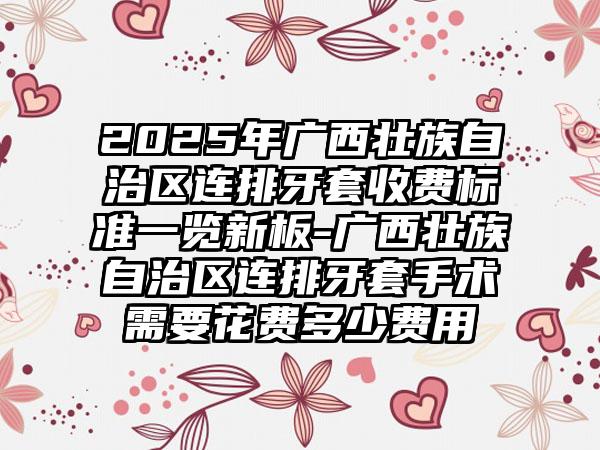 2025年广西壮族自治区连排牙套收费标准一览新板-广西壮族自治区连排牙套手术需要花费多少费用